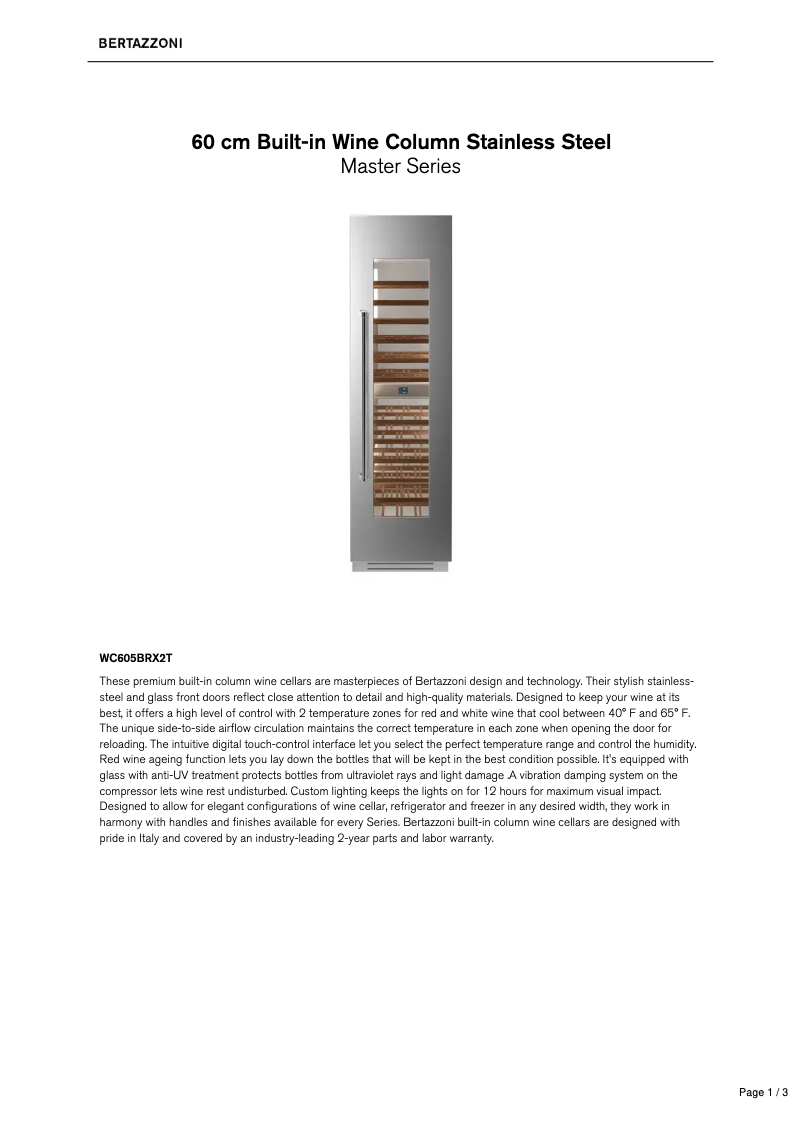 BERTAZZONI

60 cm Built-in Wine Column Stainless Steel
Master Series

WC605BRX2T

These premium built-in column wine cellars are masterpieces of Bertazzoni design and technology. Their stylish stainless-steel and glass front doors reflect close attention to detail and high-quality materials. Designed to keep your wine at its best, it offers a high level of control with 2 temperature zones for red and white wine that cool between 40° F and 65° F. The unique side-to-side airflow circulation maintains the correct temperature in each zone when opening the door for reloading. The intuitive digital touch-control interface let you select the perfect temperature range and control the humidity. Red wine ageing function lets you lay down the bottles that will be kept in the best condition possible. It's equipped with glass with anti-UV treatment protects bottles from ultraviolet rays and light damage .A vibration damping system on the compressor lets wine rest undisturbed. Custom lighting keeps the lights on for 12 hours for maximum visual impact. Designed to allow for elegant configurations of wine cellar, refrigerator and freezer in any desired width, they work in harmony with handles and finishes available for every Series. Bertazzoni built-in column wine cellars are designed with pride in Italy and covered by an industry-leading 2-year parts and labor warranty.

Page 1 / 3